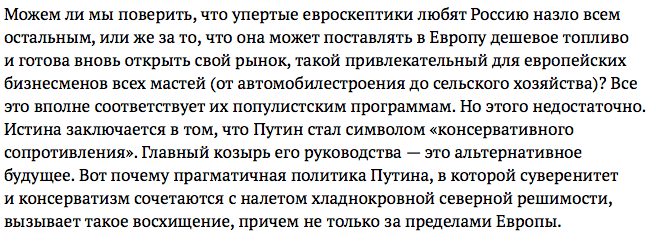 Можем ли мы поверить, что упертые евроскептики любят Россию назло всем остальным, или же за то, что она может поставлять в Европу дешевое топливо и готова вновь открыть свой рынок, такой привлекательный для европейских бизнесменов всех мастей (от автомобилестроения до сельского хозяйства)? Все это вполне соответствует их популистским программам. Но этого недостаточно. Истина заключается в том, что Путин стал символом «консервативного сопротивления». Главный козырь его руководства — это альтернативное будущее. Вот почему прагматичная политика Путина, в которой суверенитет и консерватизм сочетаются с налетом хладнокровной северной решимости, вызывает такое восхищение, причем не только за пределами Европы.